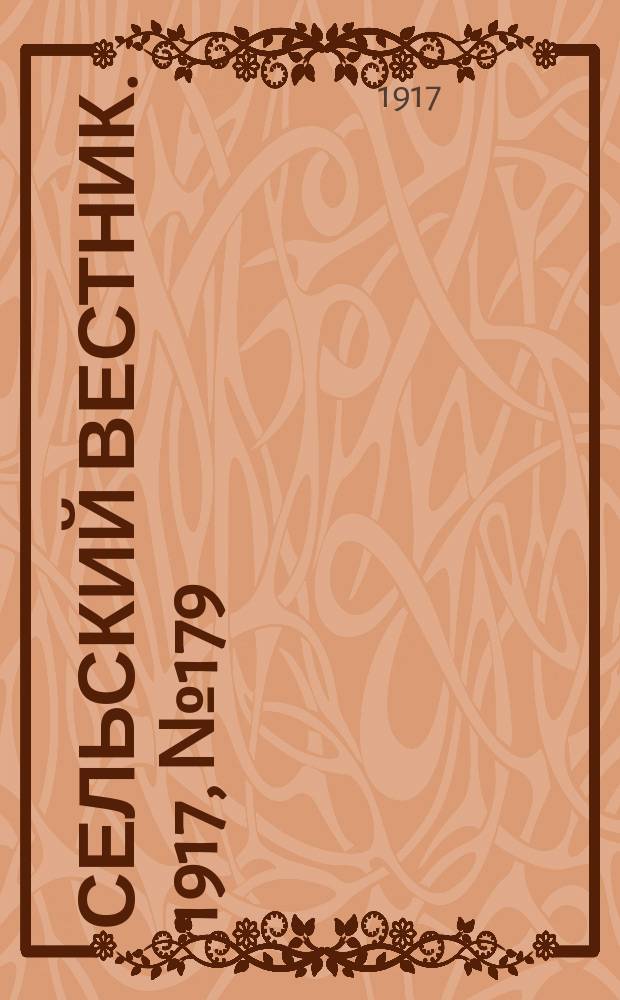 1917

СЕЛЬСКИЙ ВЕСТНИК.
1917, №179